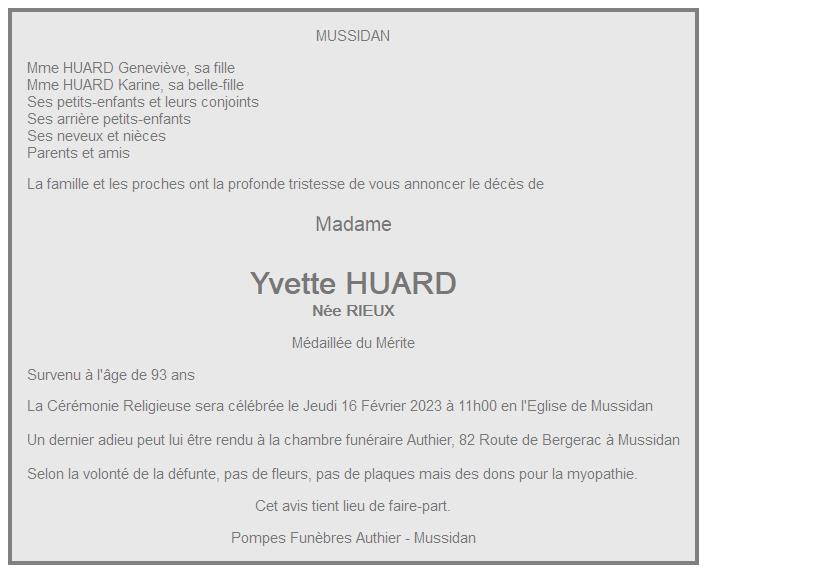 MUSSIDAN

Mme HUARD Geneviève, sa fille
Mme HUARD Karine, sa belle-fille
Ses petits-enfants et leurs conjoints
Ses arrière petits-enfants
Ses neveux et nièces
Parents et amis

La famille et les proches ont la profonde tristesse de vous annoncer le décès de

Madame

Yvette HUARD
Née RIEUX

Médaillée du Mérite

Survenu à l'âge de 93 ans

La Cérémonie Religieuse sera célébrée le Jeudi 16 Février 2023 à 11h00 en l'Eglise de Mussidan

Un dernier adieu peut lui être rendu à la chambre funéraire Authier, 82 Route de Bergerac à Mussidan

Selon la volonté de la défunte, pas de fleurs, pas de plaques mais des dons pour la myopathie.

Cet avis tient lieu de faire-part.

Pompes Funèbres Authier - Mussidan